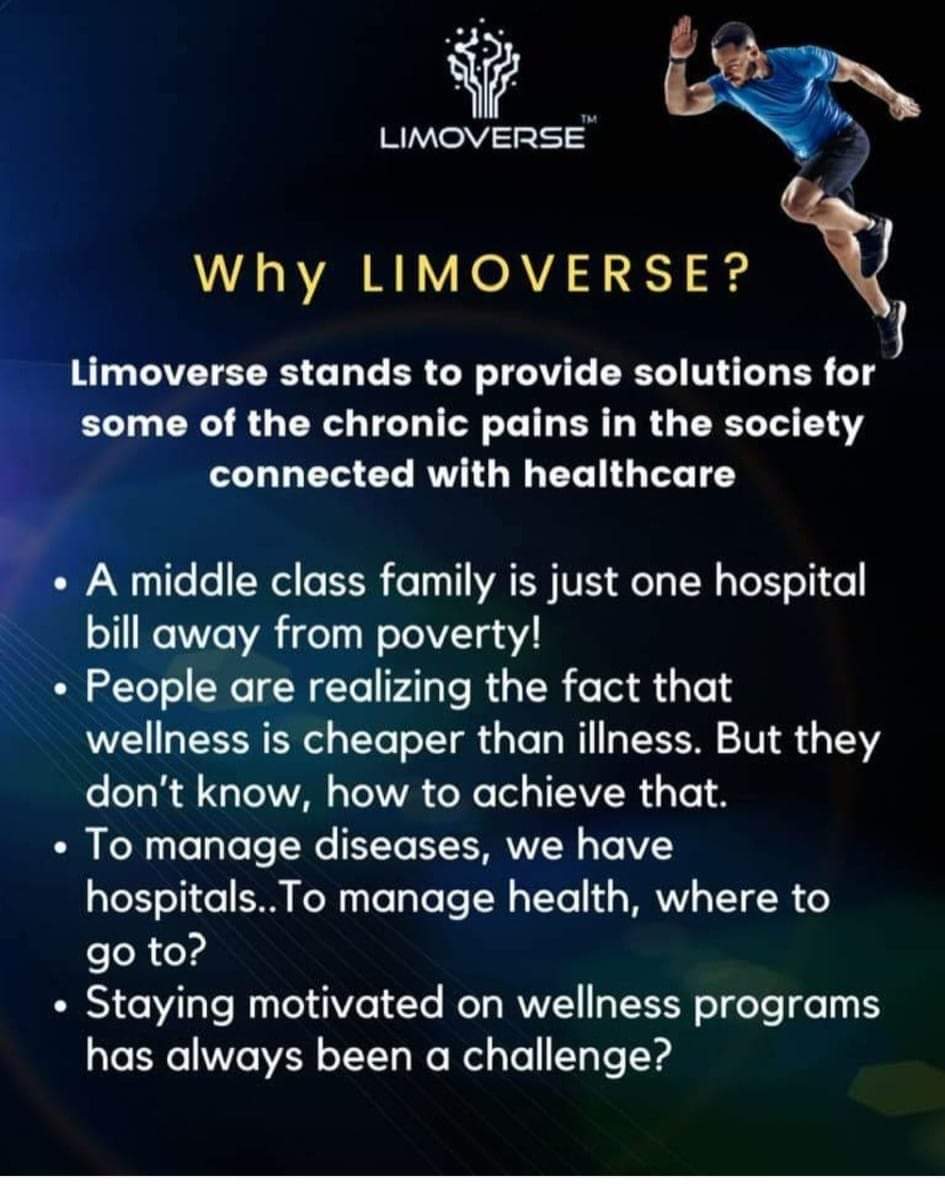 LIMOVERSE™

Why LIMOVERSE?

Limoverse stands to provide solutions for some of the chronic pains in the society connected with healthcare

• A middle class family is just one hospital bill away from poverty!
• People are realizing the fact that wellness is cheaper than illness. But they don't know, how to achieve that.
• To manage diseases, we have hospitals..To manage health, where to go to?
• Staying motivated on wellness programs has always been a challenge?